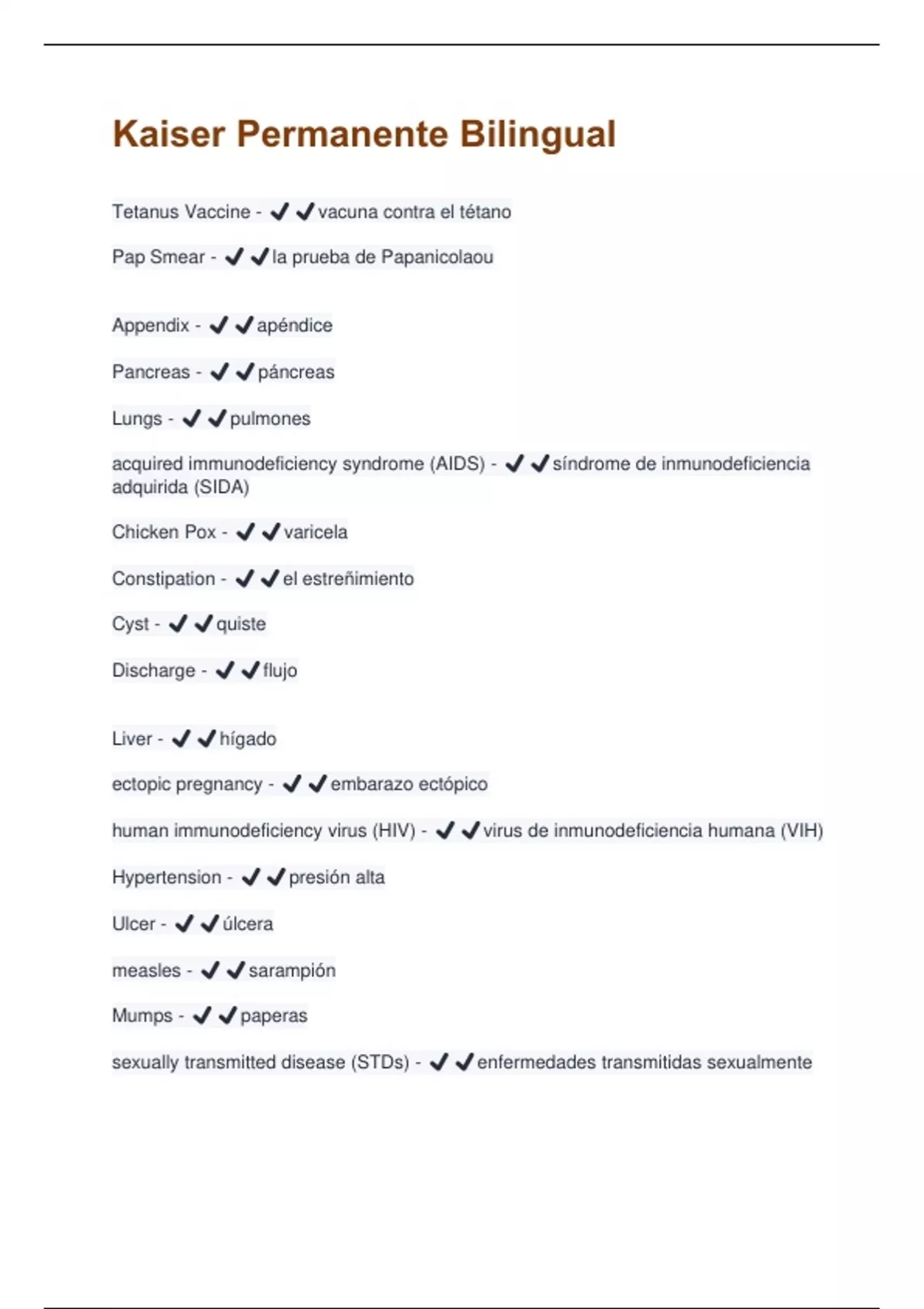 Kaiser Permanente Bilingual

Tetanus Vaccine - ✔✔vacuna contra el tétano

Pap Smear - ✔✔la prueba de Papanicolaou

Appendix - ✔✔apéndice

Pancreas - ✔✔páncreas

Lungs - ✔✔pulmones

acquired immunodeficiency syndrome (AIDS) - ✔✔síndrome de inmunodeficiencia adquirida (SIDA)

Chicken Pox - ✔✔varicela

Constipation - ✔✔el estreñimiento

Cyst - ✔✔quiste

Discharge - ✔✔flujo

Liver - ✔✔hígado

ectopic pregnancy - ✔✔embarazo ectópico

human immunodeficiency virus (HIV) - ✔✔virus de inmunodeficiencia humana (VIH)

Hypertension - ✔✔presión alta

Ulcer - ✔✔úlcera

measles - ✔✔sarampión

Mumps - ✔✔paperas

sexually transmitted disease (STDs) - ✔✔enfermedades transmitidas sexualmente